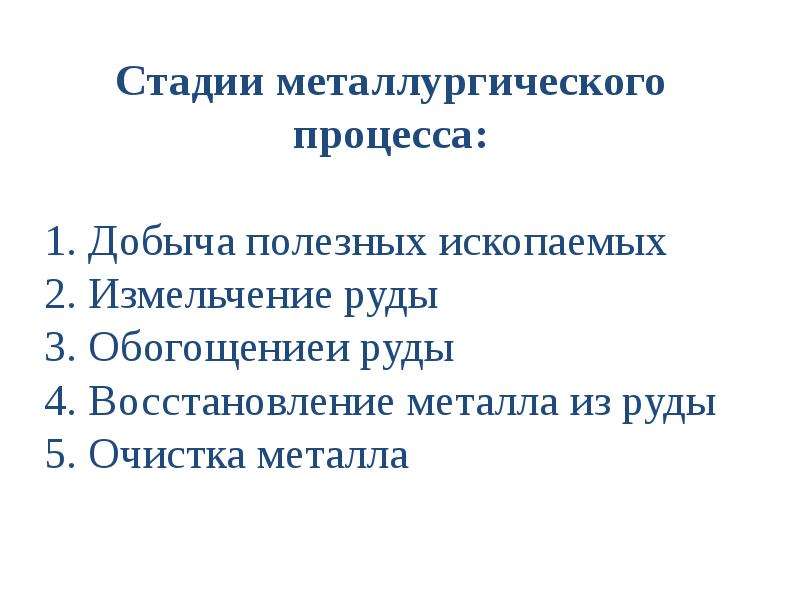 Стадии металлургического процесса:

1. Добыча полезных ископаемых
2. Измельчение руды
3. Обогощениеи руды
4. Восстановление металла из руды
5. Очистка металла